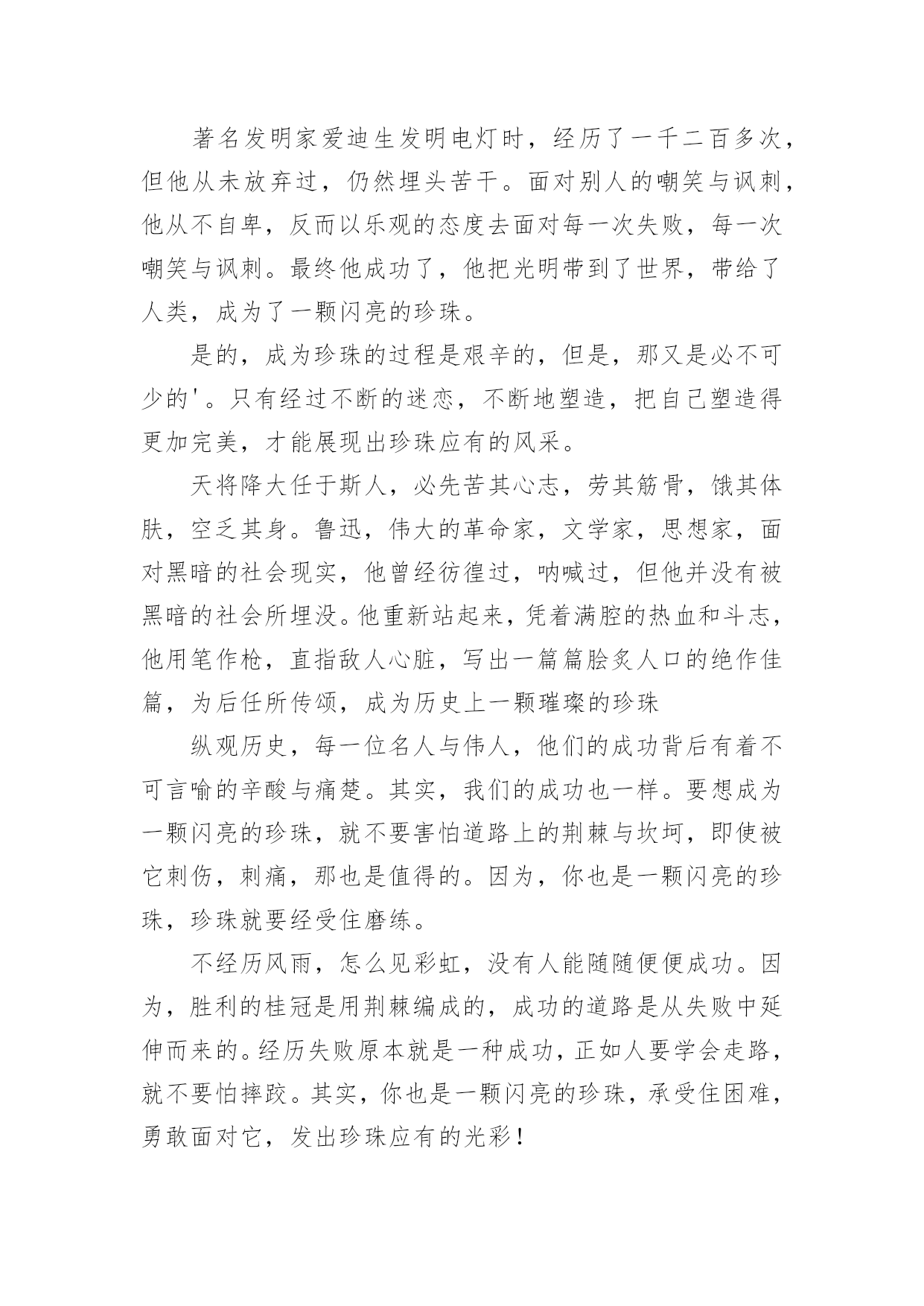 著名发明家爱迪生发明电灯时，经历了一千二百多次，但他从未放弃过，仍然埋头苦干。面对别人的嘲笑与讽刺，他从不自卑，反而以乐观的态度去面对每一次失败，每一次嘲笑与讽刺。最终他成功了，他把光明带到了世界，带给了人类，成为了一颗闪亮的珍珠。

是的，成为珍珠的过程是艰辛的，但是，那又是必不可少的'。只有经过不断的迷恋，不断地塑造，把自己塑造得更加完美，才能展现出珍珠应有的风采。

天将降大任于斯人，必先苦其心志，劳其筋骨，饿其体肤，空乏其身。鲁迅，伟大的革命家，文学家，思想家，面对黑暗的社会现实，他曾经彷徨过，呐喊过，但他并没有被黑暗的社会所埋没。他重新站起来，凭着满腔的热血和斗志，他用笔作枪，直指敌人心脏，写出一篇篇脍炙人口的绝作佳篇，为后任所传颂，成为历史上一颗璀璨的珍珠

纵观历史，每一位名人与伟人，他们的成功背后有着不可言喻的辛酸与痛楚。其实，我们的成功也一样。要想成为一颗闪亮的珍珠，就不要害怕道路上的荆棘与坎坷，即使被它刺伤，刺痛，那也是值得的。因为，你也是一颗闪亮的珍珠，珍珠就要经受住磨练。

不经历风雨，怎么见彩虹，没有人能随随便便成功。因为，胜利的桂冠是用荆棘编成的，成功的道路是从失败中延伸而来的。经历失败原本就是一种成功，正如人要学会走路，就不要怕摔跤。其实，你也是一颗闪亮的珍珠，承受住困难，勇敢面对它，发出珍珠应有的光彩！